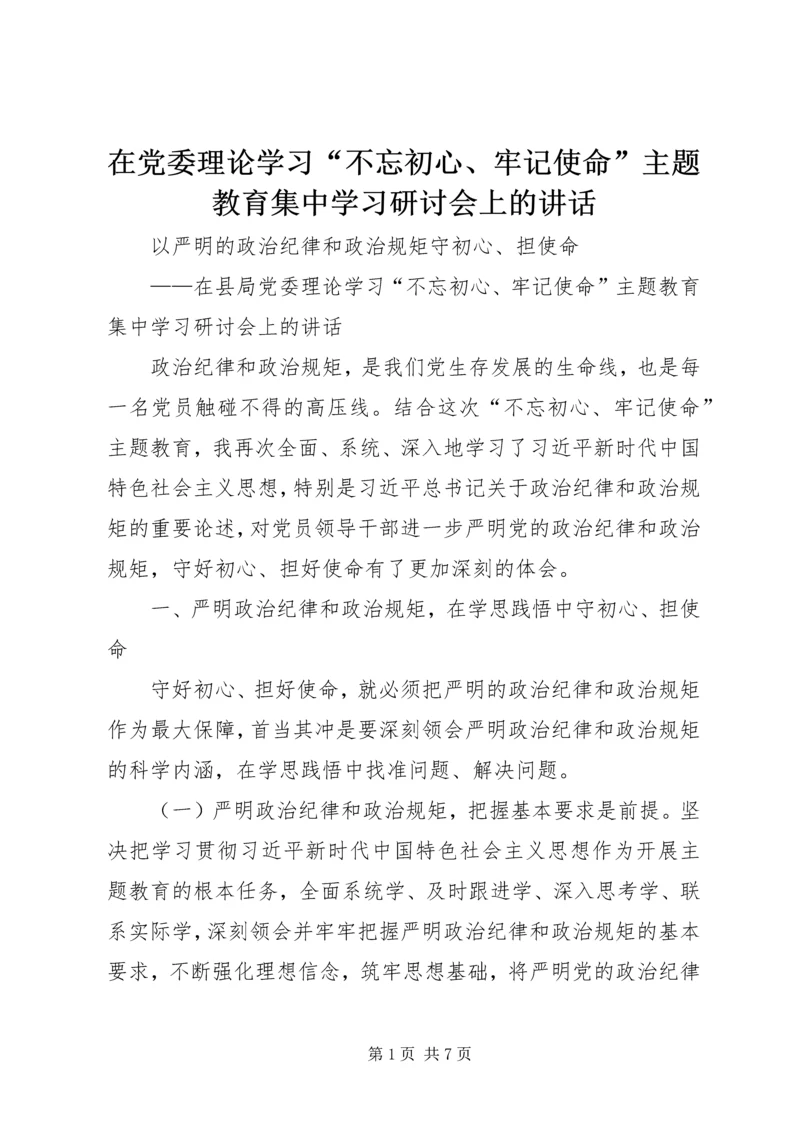 在党委理论学习“不忘初心、牢记使命”主题教育集中学习研讨会上的讲话

以严明的政治纪律和政治规矩守初心、担使命

——在县局党委理论学习“不忘初心、牢记使命”主题教育集中学习研讨会上的讲话

政治纪律和政治规矩，是我们党生存发展的生命线，也是每一名党员触碰不得的高压线。结合这次“不忘初心、牢记使命”主题教育，我再次全面、系统、深入地学习了习近平新时代中国特色社会主义思想，特别是习近平总书记关于政治纪律和政治规矩的重要论述，对党员领导干部进一步严明党的政治纪律和政治规矩，守好初心、担好使命有了更加深刻的体会。

一、严明政治纪律和政治规矩，在学思践悟中守初心、担使命

守好初心、担好使命，就必须把严明的政治纪律和政治规矩作为最大保障，首当其冲是要深刻领会严明政治纪律和政治规矩的科学内涵，在学思践悟中找准问题、解决问题。

（一）严明政治纪律和政治规矩，把握基本要求是前提。坚决把学习贯彻习近平新时代中国特色社会主义思想作为开展主题教育的根本任务，全面系统学、及时跟进学、深入思考学、联系实际学，深刻领会并牢牢把握严明政治纪律和政治规矩的基本要求，不断强化理想信念，筑牢思想基础，将严明党的政治纪律

第 1 页 共 7 页